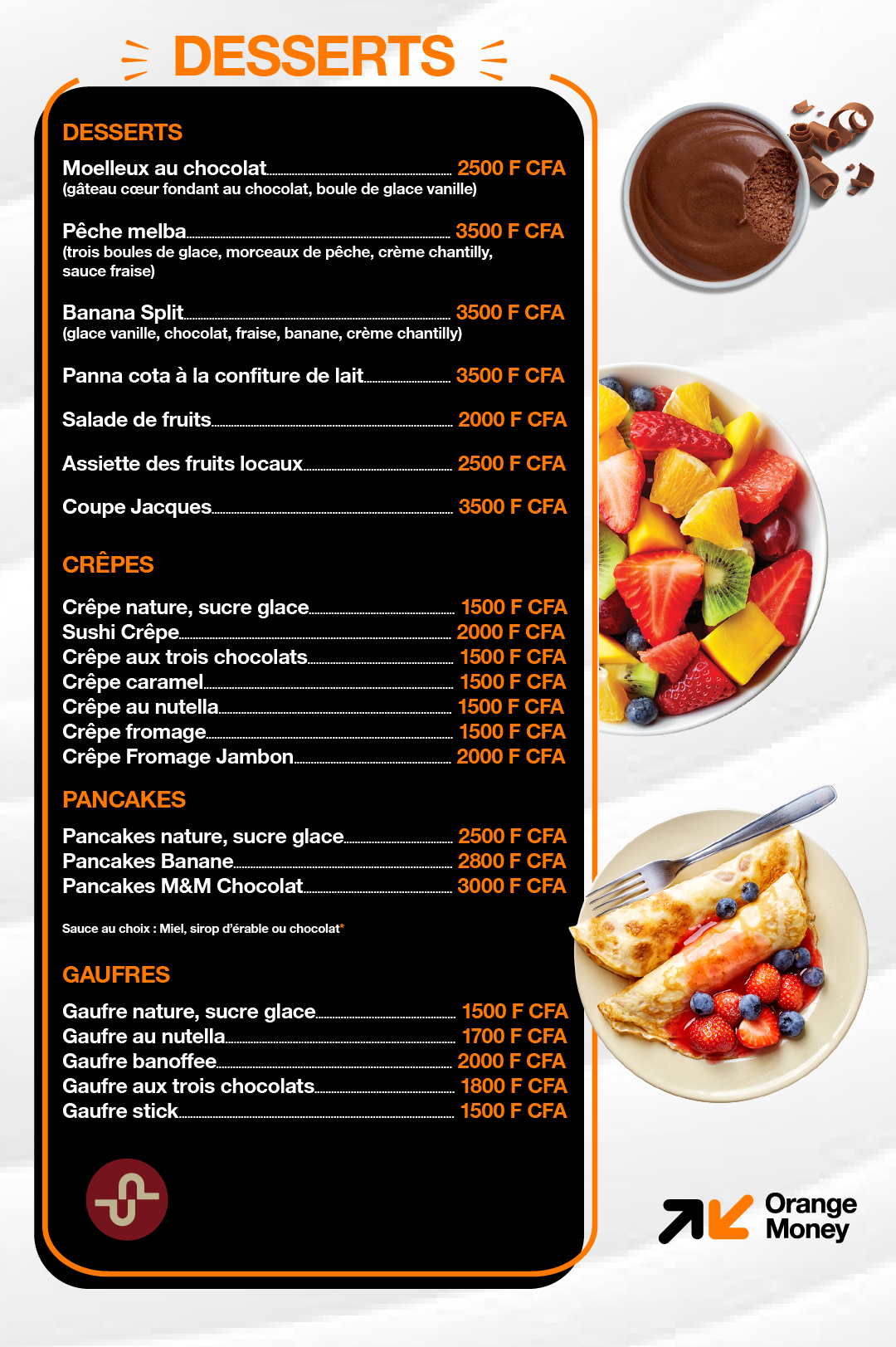 DESSERTS

DESSERTS

Moelleux au chocolat 2500 F CFA
(gâteau cœur fondant au chocolat, boule de glace vanille)

Pêche melba 3500 F CFA
(trois boules de glace, morceaux de pêche, crème chantilly, sauce fraise)

Banana Split 3500 F CFA
(glace vanille, chocolat, fraise, banane, crème chantilly)

Panna cota à la confiture de lait 3500 F CFA

Salade de fruits 2000 F CFA

Assiette des fruits locaux 2500 F CFA

Coupe Jacques 3500 F CFA

CRÊPES

Crêpe nature, sucre glace 1500 F CFA
Sushi Crêpe 2000 F CFA
Crêpe aux trois chocolats 1500 F CFA
Crêpe caramel 1500 F CFA
Crêpe au nutella 1500 F CFA
Crêpe fromage 1500 F CFA
Crêpe Fromage Jambon 2000 F CFA

PANCAKES

Pancakes nature, sucre glace 2500 F CFA
Pancakes Banane 2800 F CFA
Pancakes M&M Chocolat 3000 F CFA

Sauce au choix : Miel, sirop d'érable ou chocolat*

GAUFRES

Gaufre nature, sucre glace 1500 F CFA
Gaufre au nutella 1700 F CFA
Gaufre banoffee 2000 F CFA
Gaufre aux trois chocolats 1800 F CFA
Gaufre stick 1500 F CFA

Orange Money